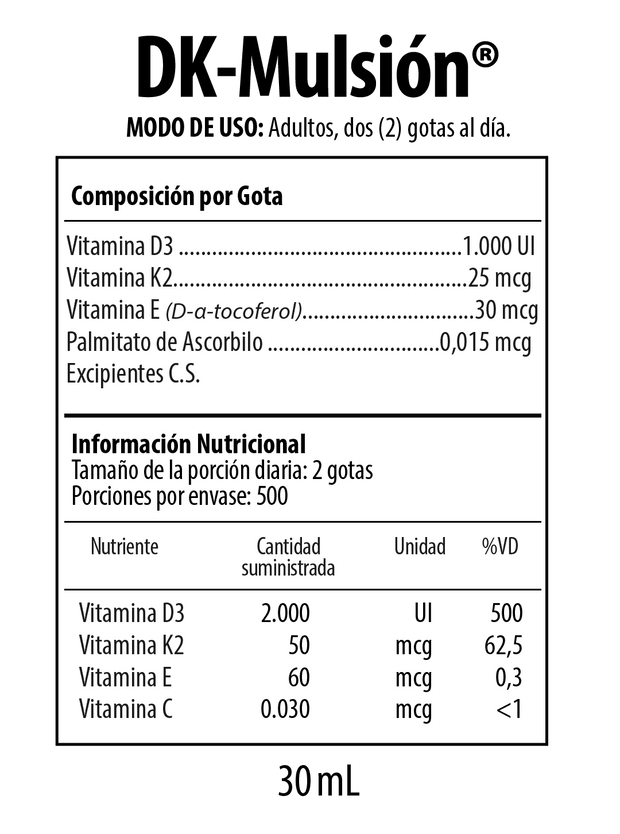 DK-Mulsión®

MODO DE USO: Adultos, dos (2) gotas al día.

Composición por Gota

Vitamina D3 1.000 UI
Vitamina K2 25 mcg
Vitamina E (D-a-tocoferol) 30 mcg
Palmitato de Ascorbilo 0,015 mcg
Excipientes C.S.

Información Nutricional
Tamaño de la porción diaria: 2 gotas
Porciones por envase: 500

| Nutriente | Cantidad suministrada | Unidad | %VD |
|---|---|---|---|
| Vitamina D3 | 2.000 | UI | 500 |
| Vitamina K2 | 50 | mcg | 62,5 |
| Vitamina E | 60 | mcg | 0,3 |
| Vitamina C | 0.030 | mcg | <1 |

30 mL